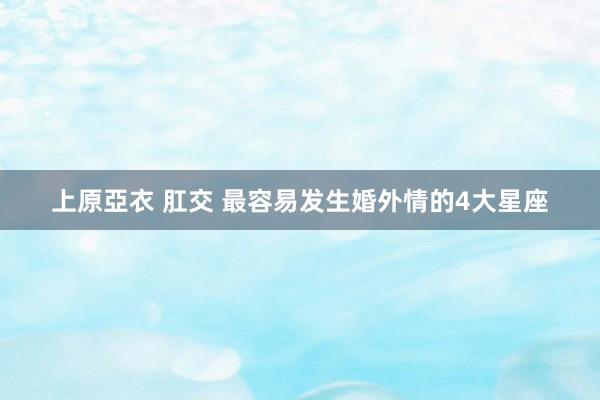 上原亞衣 肛交 最容易发生婚外情的4大星座